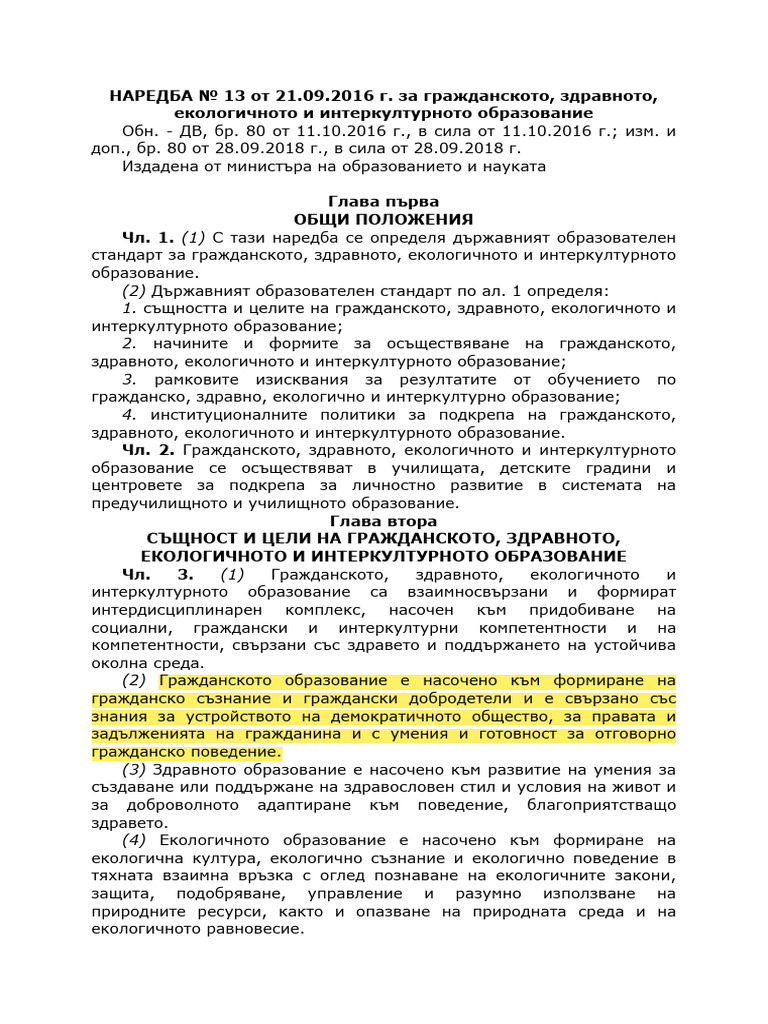 НАРЕДБА № 13 от 21.09.2016 г. за гражданското, здравното, екологичното и интеркултурното образование

Обн. - ДВ, бр. 80 от 11.10.2016 г., в сила от 11.10.2016 г.; изм. и доп., бр. 80 от 28.09.2018 г., в сила от 28.09.2018 г.

Издадена от министъра на образованието и науката

Глава първа
ОБЩИ ПОЛОЖЕНИЯ

Чл. 1. (1) С тази наредба се определя държавният образователен стандарт за гражданското, здравното, екологичното и интеркултурното образование.

(2) Държавният образователен стандарт по ал. 1 определя:

1. същността и целите на гражданското, здравното, екологичното и интеркултурното образование;

2. начините и формите за осъществяване на гражданското, здравното, екологичното и интеркултурното образование;

3. рамковите изисквания за резултатите от обучението по гражданско, здравно, екологично и интеркултурно образование;

4. институционалните политики за подкрепа на гражданското, здравното, екологичното и интеркултурното образование.

Чл. 2. Гражданското, здравното, екологичното и интеркултурното образование се осъществяват в училищата, детските градини и центровете за подкрепа за личностно развитие в системата на предучилищното и училищното образование.

Глава втора
СЪЩНОСТ И ЦЕЛИ НА ГРАЖДАНСКОТО, ЗДРАВНОТО, ЕКОЛОГИЧНОТО И ИНТЕРКУЛТУРНОТО ОБРАЗОВАНИЕ

Чл. 3. (1) Гражданското, здравното, екологичното и интеркултурното образование са взаимносвързани и формират интердисциплинарен комплекс, насочен към придобиване на социални, граждански и интеркултурни компетентности и на компетентности, свързани със здравето и поддържането на устойчива околна среда.

(2) Гражданското образование е насочено към формиране на гражданско съзнание и граждански добродетели и е свързано със знания за устройството на демократичното общество, за правата и задълженията на гражданина и с умения и готовност за отговорно гражданско поведение.

(3) Здравното образование е насочено към развитие на умения за създаване или поддържане на здравословен стил и условия на живот и за доброволното адаптиране към поведение, благоприятстващо здравето.

(4) Екологичното образование е насочено към формиране на екологична култура, екологично съзнание и екологично поведение в тяхната взаимна връзка с оглед познаване на екологичните закони, защита, подобряване, управление и разумно използване на природните ресурси, както и опазване на природната среда и на екологичното равновесие.